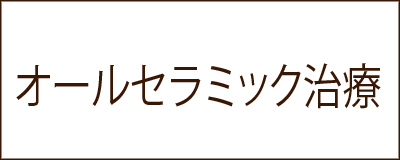 オールセラミック治療